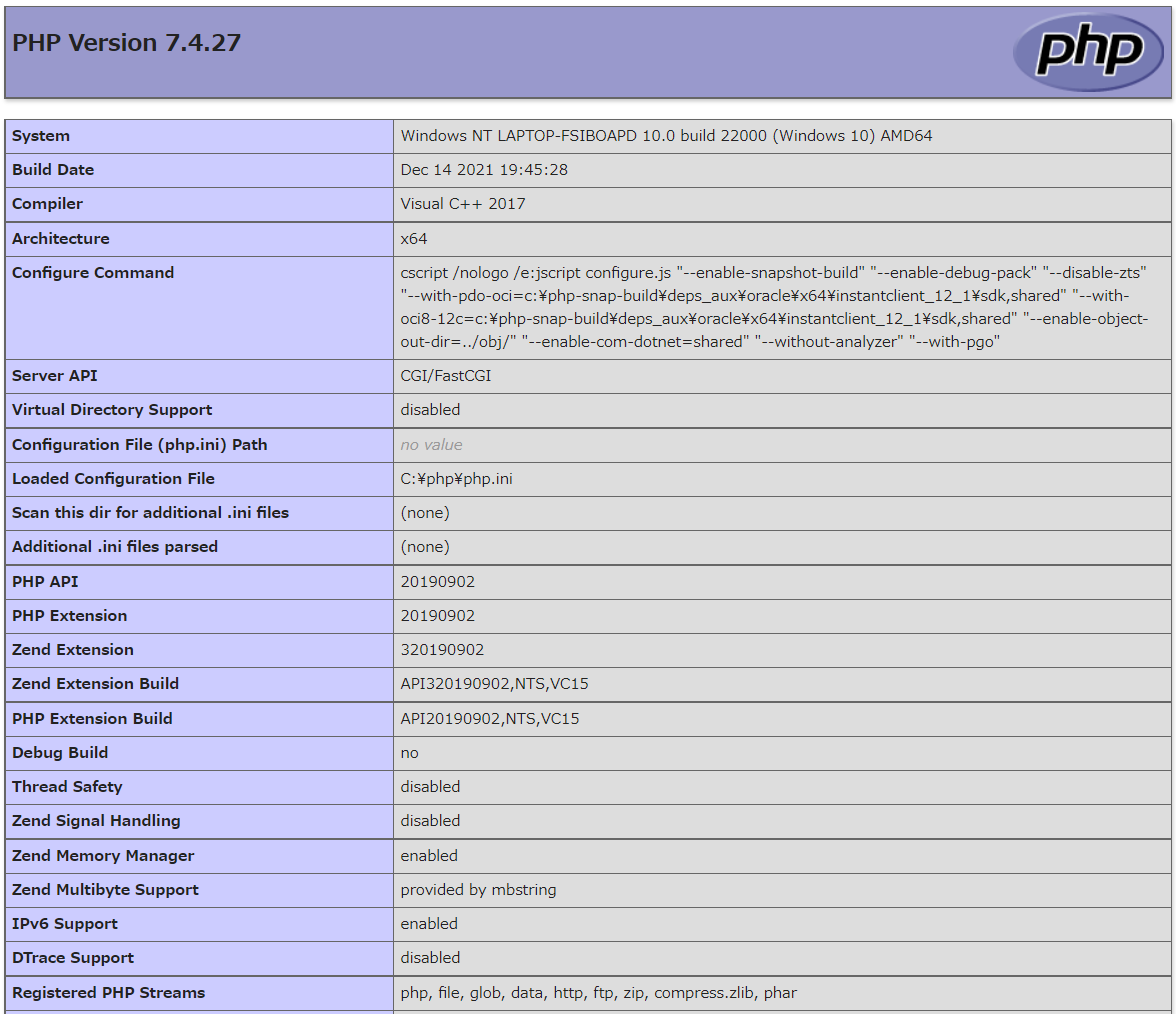 PHP Version 7.4.27

php

| System | Windows NT LAPTOP-FSIBOAPD 10.0 build 22000 (Windows 10) AMD64 |
|---|---|
| Build Date | Dec 14 2021 19:45:28 |
| Compiler | Visual C++ 2017 |
| Architecture | x64 |
| Configure Command | cscript /nologo /e:jscript configure.js "--enable-snapshot-build" "--enable-debug-pack" "--disable-zts" "--with-pdo-oci=c:¥php-snap-build¥deps_aux¥oracle¥x64¥instantclient_12_1¥sdk,shared" "--with-oci8-12c=c:¥php-snap-build¥deps_aux¥oracle¥x64¥instantclient_12_1¥sdk,shared" "--enable-object-out-dir=../obj/" "--enable-com-dotnet=shared" "--without-analyzer" "--with-pgo" |
| Server API | CGI/FastCGI |
| Virtual Directory Support | disabled |
| Configuration File (php.ini) Path | no value |
| Loaded Configuration File | C:¥php¥php.ini |
| Scan this dir for additional .ini files | (none) |
| Additional .ini files parsed | (none) |
| PHP API | 20190902 |
| PHP Extension | 20190902 |
| Zend Extension | 320190902 |
| Zend Extension Build | API320190902,NTS,VC15 |
| PHP Extension Build | API20190902,NTS,VC15 |
| Debug Build | no |
| Thread Safety | disabled |
| Zend Signal Handling | disabled |
| Zend Memory Manager | enabled |
| Zend Multibyte Support | provided by mbstring |
| IPv6 Support | enabled |
| DTrace Support | disabled |
| Registered PHP Streams | php, file, glob, data, http, ftp, zip, compress.zlib, phar |